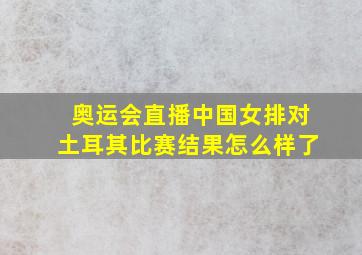 奥运会直播中国女排对土耳其比赛结果怎么样了